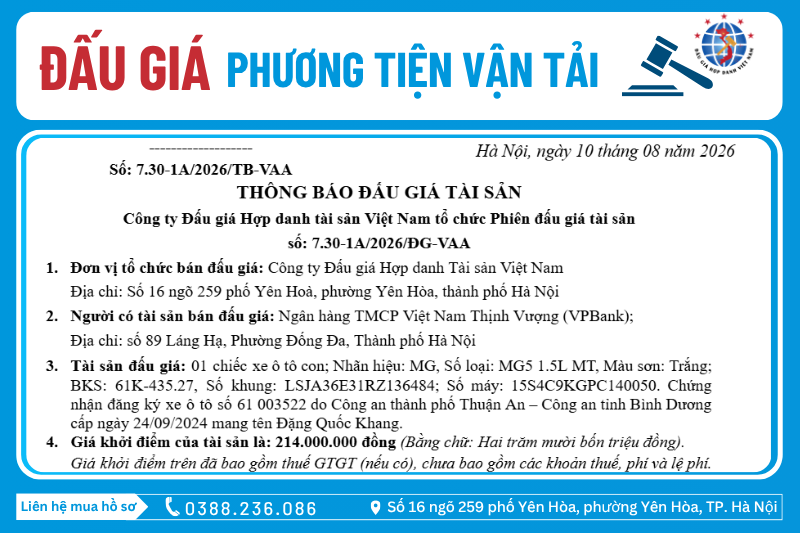 ĐẤU GIÁ PHƯƠNG TIỆN VẬN TẢI

ĐẤU GIÁ HỢP DANH VIỆT NAM

------------------

Hà Nội, ngày 10 tháng 08 năm 2026

Số: 7.30-1A/2026/TB-VAA

THÔNG BÁO ĐẤU GIÁ TÀI SẢN

Công ty Đấu giá Hợp danh tài sản Việt Nam tổ chức Phiên đấu giá tài sản số: 7.30-1A/2026/ĐG-VAA

1. Đơn vị tổ chức bán đấu giá: Công ty Đấu giá Hợp danh Tài sản Việt Nam

Địa chỉ: Số 16 ngõ 259 phố Yên Hoà, phường Yên Hòa, thành phố Hà Nội

2. Người có tài sản bán đấu giá: Ngân hàng TMCP Việt Nam Thịnh Vượng (VPBank);

Địa chỉ: số 89 Láng Hạ, Phường Đống Đa, Thành phố Hà Nội

3. Tài sản đấu giá: 01 chiếc xe ô tô con; Nhãn hiệu: MG, Số loại: MG5 1.5L MT, Màu sơn: Trắng; BKS: 61K-435.27, Số khung: LSJA36E31RZ136484; Số máy: 15S4C9KGPC140050. Chứng nhận đăng ký xe ô tô số 61 003522 do Công an thành phố Thuận An – Công an tỉnh Bình Dương cấp ngày 24/09/2024 mang tên Đặng Quốc Khang.

4. Giá khởi điểm của tài sản là: 214.000.000 đồng (Bằng chữ: Hai trăm mười bốn triệu đồng). Giá khởi điểm trên đã bao gồm thuế GTGT (nếu có), chưa bao gồm các khoản thuế, phí và lệ phí.

Liên hệ mua hồ sơ 0388.236.086 Số 16 ngõ 259 phố Yên Hòa, phường Yên Hòa, TP. Hà Nội